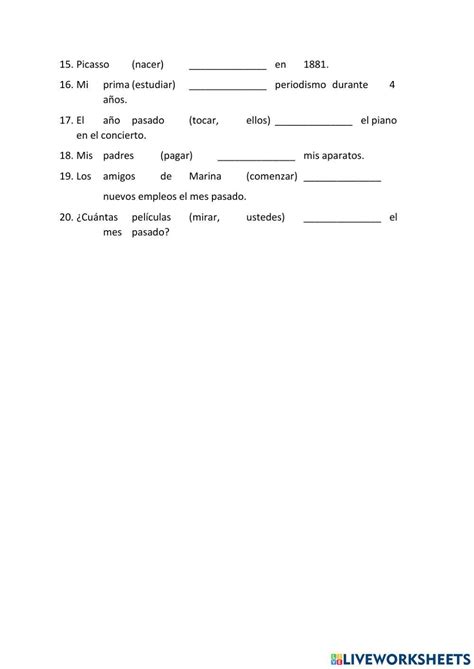 15. Picasso (nacer) ______________ en 1881.

16. Mi prima (estudiar) ______________ periodismo durante 4 años.

17. El año pasado (tocar, ellos) ______________ el piano en el concierto.

18. Mis padres (pagar) ______________ mis aparatos.

19. Los amigos de Marina (comenzar) ______________ nuevos empleos el mes pasado.

20. ¿Cuántas películas (mirar, ustedes) ______________ el mes pasado?

LIVEWORKSHEETS